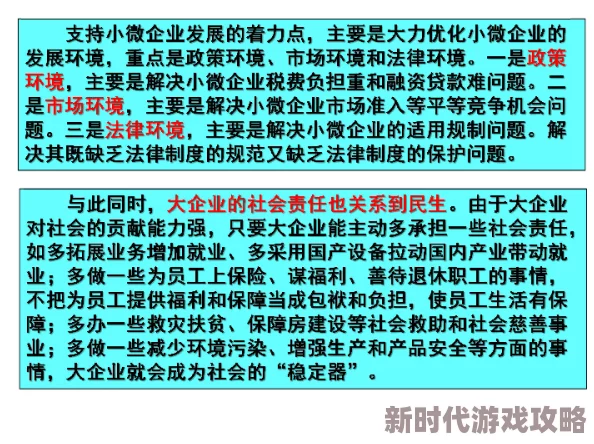 支持小微企业发展的着力点，主要是大力优化小微企业的发展环境，重点是政策环境、市场环境和法律环境。一是政策环境，主要是解决小微企业税费负担重和融资贷款难问题。二是市场环境，主要是解决小微企业市场准入等平等竞争机会问题。三是法律环境，主要是解决小微企业的适用规制问题。解决其既缺乏法律制度的规范又缺乏法律制度的保护问题。

与此同时，大企业的社会责任也关系到民生。由于大企业对社会的贡献能力强，只要大企业能主动多承担一些社会责任，如多拓展业务增加就业、多采用国产设备拉动国内产业带动就业；多做一些为员工上保险、谋福利、善待退休职工的事情，不把为员工提供福利和保障当成包袱和负担，使员工生活有保障；多办一些救灾扶贫、保障房建设等社会救助和社会慈善事业；多做一些减少环境污染、增强生产和产品安全等方面的事情，大企业就会成为社会的“稳定器”。

新时代游戏攻略